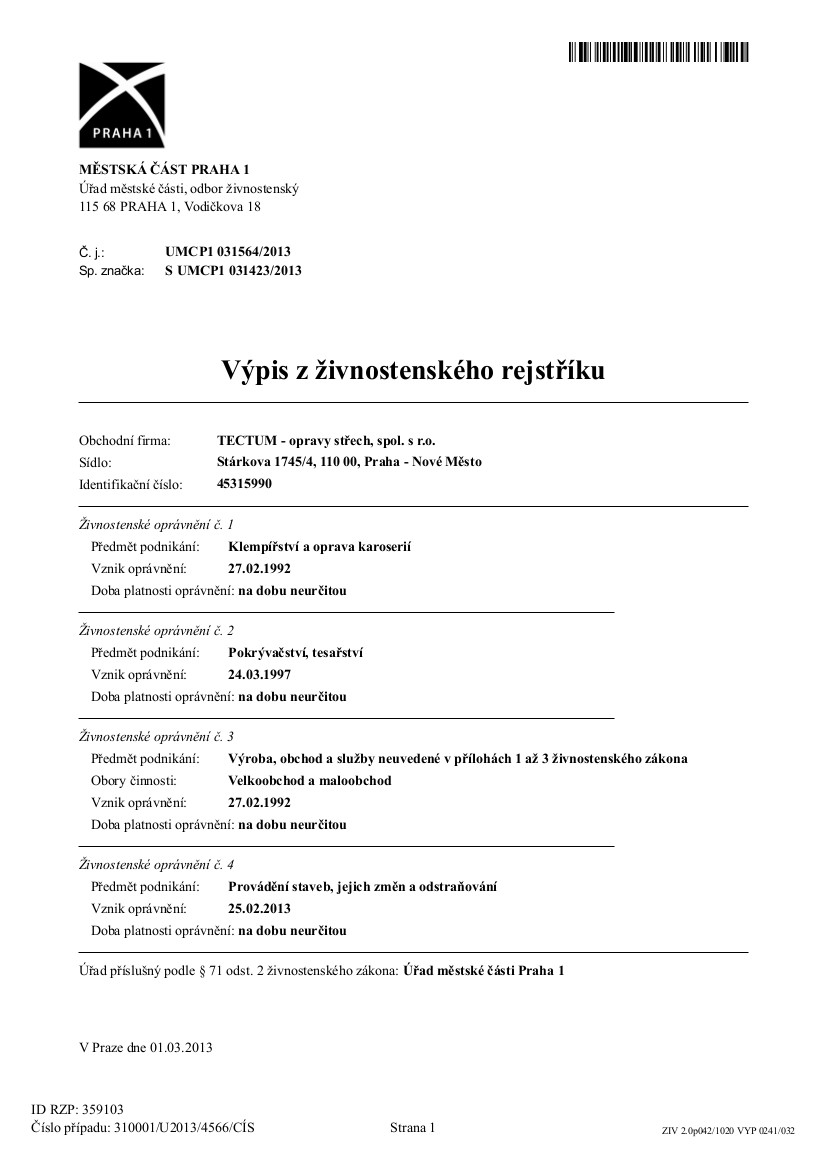 PRAHA 1

MĚSTSKÁ ČÁST PRAHA 1
Úřad městské části, odbor živnostenský
115 68 PRAHA 1, Vodičkova 18

Č. j.: UMCP1 031564/2013
Sp. značka: S UMCP1 031423/2013

Výpis z živnostenského rejstříku

Obchodní firma: TECTUM - opravy střech, spol. s r.o.
Sídlo: Stárkova 1745/4, 110 00, Praha - Nové Město
Identifikační číslo: 45315990

Živnostenské oprávnění č. 1
Předmět podnikání: Klempířství a oprava karoserií
Vznik oprávnění: 27.02.1992
Doba platnosti oprávnění: na dobu neurčitou

Živnostenské oprávnění č. 2
Předmět podnikání: Pokrývačství, tesařství
Vznik oprávnění: 24.03.1997
Doba platnosti oprávnění: na dobu neurčitou

Živnostenské oprávnění č. 3
Předmět podnikání: Výroba, obchod a služby neuvedené v přílohách 1 až 3 živnostenského zákona
Obory činnosti: Velkoobchod a maloobchod
Vznik oprávnění: 27.02.1992
Doba platnosti oprávnění: na dobu neurčitou

Živnostenské oprávnění č. 4
Předmět podnikání: Provádění staveb, jejich změn a odstraňování
Vznik oprávnění: 25.02.2013
Doba platnosti oprávnění: na dobu neurčitou

Úřad příslušný podle § 71 odst. 2 živnostenského zákona: Úřad městské části Praha 1

V Praze dne 01.03.2013

ID RZP: 359103
Číslo případu: 310001/U2013/4566/CÍS
Strana 1
ZIV 2.0p042/1020 VYP 0241/032